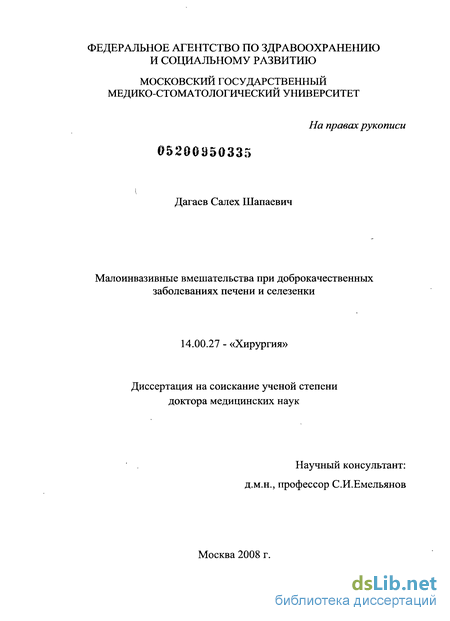 ФЕДЕРАЛЬНОЕ АГЕНТСТВО ПО ЗДРАВООХРАНЕНИЮ И СОЦИАЛЬНОМУ РАЗВИТИЮ

МОСКОВСКИЙ ГОСУДАРСТВЕННЫЙ МЕДИКО-СТОМАТОЛОГИЧЕСКИЙ УНИВЕРСИТЕТ

На правах рукописи

05200950335

Дагаев Салех Шапаевич

Малоинвазивные вмешательства при доброкачественных заболеваниях печени и селезенки

14.00.27 - «Хирургия»

Диссертация на соискание ученой степени доктора медицинских наук

Научный консультант:
д.м.н., профессор С.И.Емельянов

Москва 2008 г.

dsLib.net
библиотека диссертаций